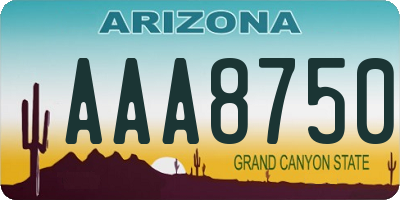 ARIZONA

AAA8750

GRAND CANYON STATE